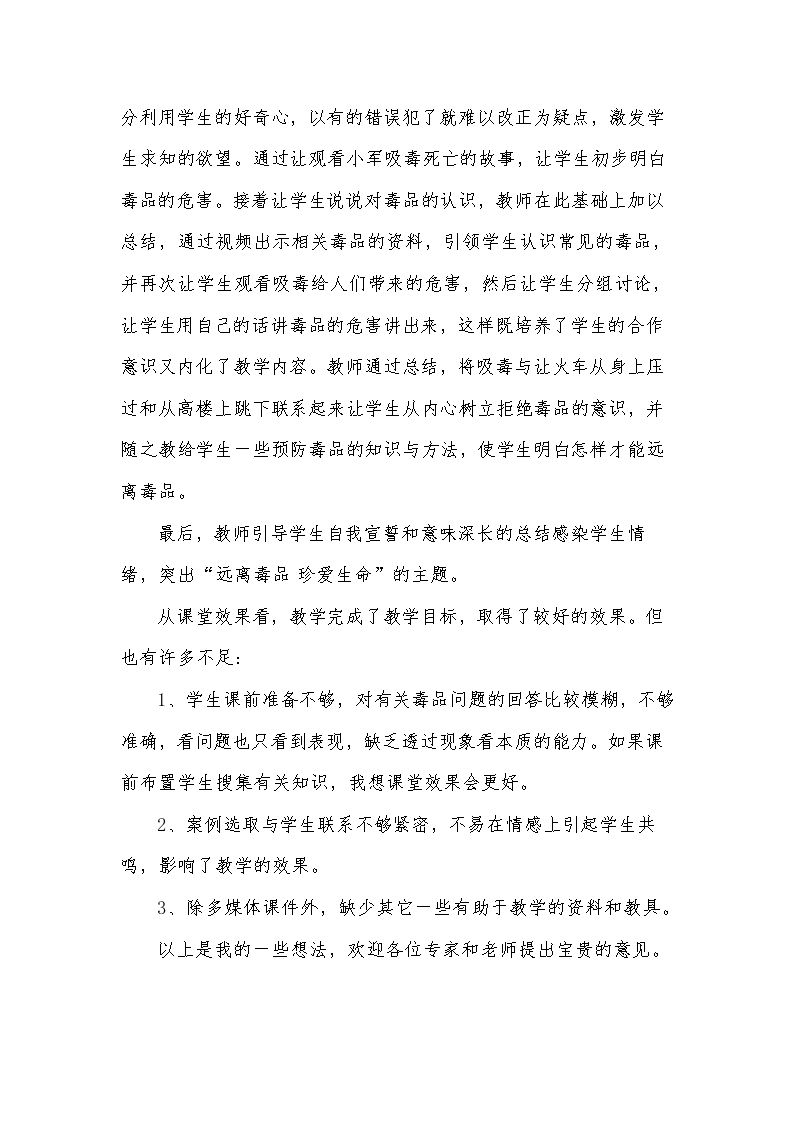 分利用学生的好奇心，以有的错误犯了就难以改正为疑点，激发学生求知的欲望。通过让观看小军吸毒死亡的故事，让学生初步明白毒品的危害。接着让学生说说对毒品的认识，教师在此基础上加以总结，通过视频出示相关毒品的资料，引领学生认识常见的毒品，并再次让学生观看吸毒给人们带来的危害，然后让学生分组讨论，让学生用自己的话讲毒品的危害讲出来，这样既培养了学生的合作意识又内化了教学内容。教师通过总结，将吸毒与让火车从身上压过和从高楼上跳下联系起来让学生从内心树立拒绝毒品的意识，并随之教给学生一些预防毒品的知识与方法，使学生明白怎样才能远离毒品。

最后，教师引导学生自我宣誓和意味深长的总结感染学生情绪，突出“远离毒品 珍爱生命”的主题。

从课堂效果看，教学完成了教学目标，取得了较好的效果。但也有许多不足：

1、学生课前准备不够，对有关毒品问题的回答比较模糊，不够准确，看问题也只看到表现，缺乏透过现象看本质的能力。如果课前布置学生搜集有关知识，我想课堂效果会更好。

2、案例选取与学生联系不够紧密，不易在情感上引起学生共鸣，影响了教学的效果。

3、除多媒体课件外，缺少其它一些有助于教学的资料和教具。

以上是我的一些想法，欢迎各位专家和老师提出宝贵的意见。